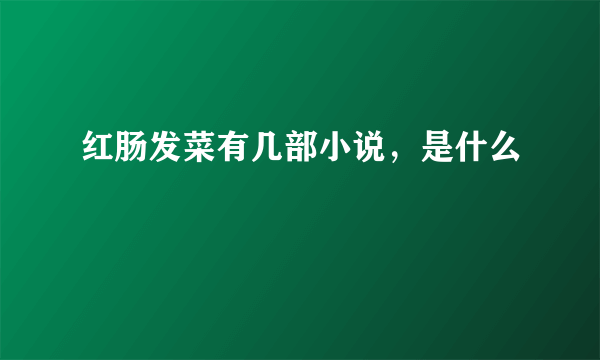 红肠发菜有几部小说，是什么